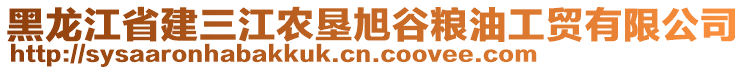 黑龙江省建三江农垦旭谷粮油工贸有限公司
http://sysaaronhabakkuk.cn.coovee.com